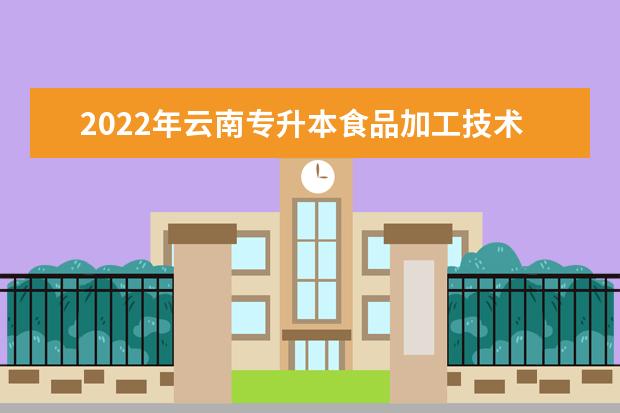 2022年云南专升本食品加工技术